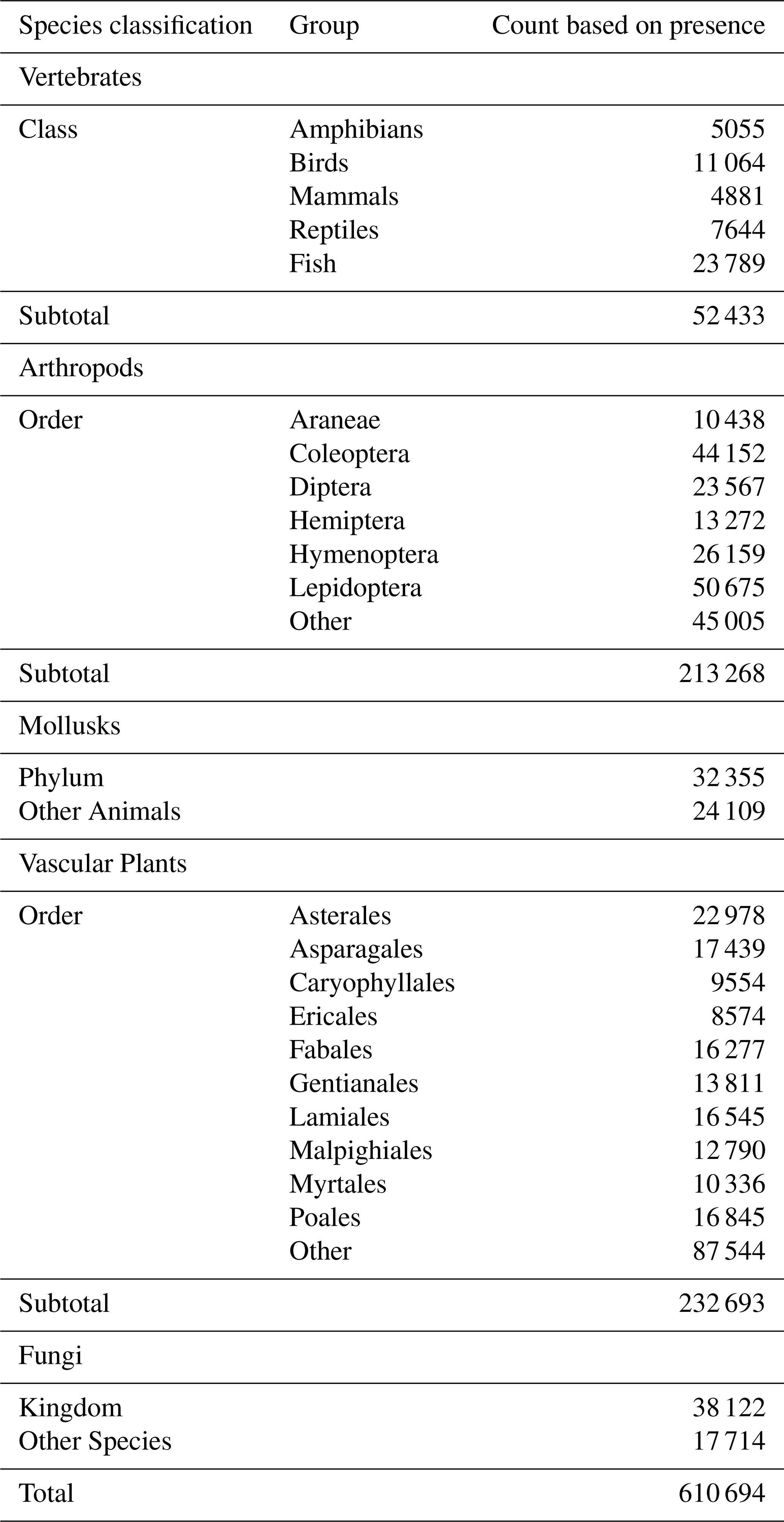 | Species classification | Group | Count based on presence |
|---|---|---|
| Vertebrates | | |
| Class | Amphibians | 5055 |
| | Birds | 11 064 |
| | Mammals | 4881 |
| | Reptiles | 7644 |
| | Fish | 23 789 |
| Subtotal | | 52 433 |
| Arthropods | | |
| Order | Araneae | 10 438 |
| | Coleoptera | 44 152 |
| | Diptera | 23 567 |
| | Hemiptera | 13 272 |
| | Hymenoptera | 26 159 |
| | Lepidoptera | 50 675 |
| | Other | 45 005 |
| Subtotal | | 213 268 |
| Mollusks | | |
| Phylum | | 32 355 |
| Other Animals | | 24 109 |
| Vascular Plants | | |
| Order | Asterales | 22 978 |
| | Asparagales | 17 439 |
| | Caryophyllales | 9554 |
| | Ericales | 8574 |
| | Fabales | 16 277 |
| | Gentianales | 13 811 |
| | Lamiales | 16 545 |
| | Malpighiales | 12 790 |
| | Myrtales | 10 336 |
| | Poales | 16 845 |
| | Other | 87 544 |
| Subtotal | | 232 693 |
| Fungi | | |
| Kingdom | | 38 122 |
| Other Species | | 17 714 |
| Total | | 610 694 |